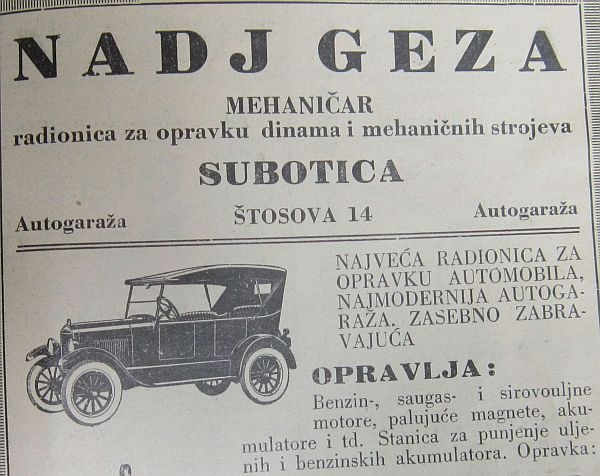 NADJ GEZA

MEHANIČAR

radionica za opravku dinama i mehaničnih strojeva

SUBOTICA

Autogaraža

ŠTOSOVA 14

Autogaraža

NAJVEĆA RADIONICA ZA OPRAVKU AUTOMOBILA, NAJMODERNIJA AUTOGARAŽA. ZASEBNO ZABRAVAJUĆA

OPRAVLJA:

Benzin-, saugas- i sirovouljne motore, palujuće magnete, akumulatore i td. Stanica za punjenje uljenih i benzinskih akumulatora. Opravka: